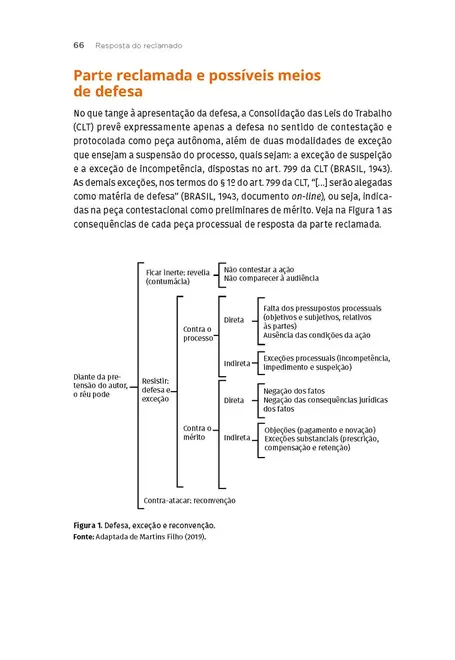 66 Resposta do reclamado

Parte reclamada e possíveis meios de defesa

No que tange à apresentação da defesa, a Consolidação das Leis do Trabalho (CLT) prevê expressamente apenas a defesa no sentido de contestação e protocolada como peça autônoma, além de duas modalidades de exceção que ensejam a suspensão do processo, quais sejam: a exceção de suspeição e a exceção de incompetência, dispostas no art. 799 da CLT (BRASIL, 1943). As demais exceções, nos termos do § 1º do art. 799 da CLT, "[...] serão alegadas como matéria de defesa" (BRASIL, 1943, documento on-line), ou seja, indicadas na peça contestacional como preliminares de mérito. Veja na Figura 1 as consequências de cada peça processual de resposta da parte reclamada.

Diante da pretensão do autor, o réu pode

Ficar inerte: revelia (contumácia)
Não contestar a ação
Não comparecer à audiência

Resistir: defesa e exceção

Contra o processo
Direta
Falta dos pressupostos processuais (objetivos e subjetivos, relativos às partes)
Ausência das condições da ação
Indireta
Exceções processuais (incompetência, impedimento e suspeição)

Contra o mérito
Direta
Negação dos fatos
Negação das consequências jurídicas dos fatos
Indireta
Objeções (pagamento e novação)
Exceções substanciais (prescrição, compensação e retenção)

Contra-atacar: reconvenção

Figura 1. Defesa, exceção e reconvenção.
Fonte: Adaptada de Martins Filho (2019).